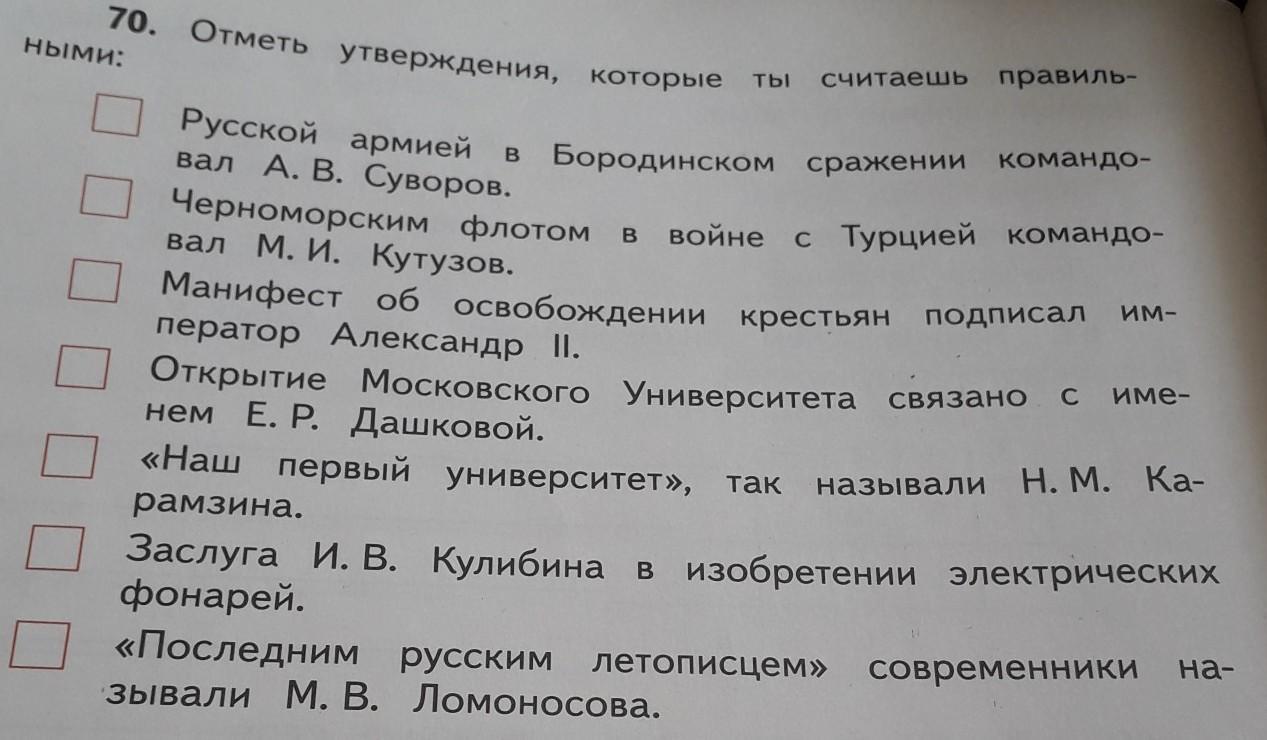 70. Отметь утверждения, которые ты считаешь правильными:

☐ Русской армией в Бородинском сражении командовал А. В. Суворов.

☐ Черноморским флотом в войне с Турцией командовал М. И. Кутузов.

☐ Манифест об освобождении крестьян подписал император Александр II.

☐ Открытие Московского Университета связано с именем Е. Р. Дашковой.

☐ «Наш первый университет», так называли Н. М. Карамзина.

☐ Заслуга И. В. Кулибина в изобретении электрических фонарей.

☐ «Последним русским летописцем» современники называли М. В. Ломоносова.